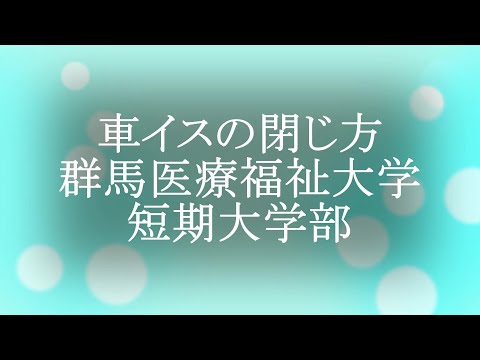 車イスの閉じ方
群馬医療福祉大学
短期大学部